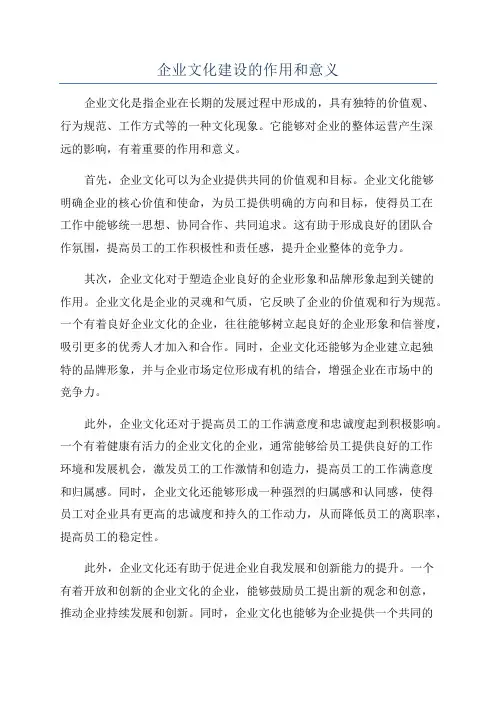 企业文化建设的作用和意义

企业文化是指企业在长期的发展过程中形成的，具有独特的价值观、行为规范、工作方式等的一种文化现象。它能够对企业的整体运营产生深远的影响，有着重要的作用和意义。

首先，企业文化可以为企业提供共同的价值观和目标。企业文化能够明确企业的核心价值和使命，为员工提供明确的方向和目标，使得员工在工作中能够统一思想、协同合作、共同追求。这有助于形成良好的团队合作氛围，提高员工的工作积极性和责任感，提升企业整体的竞争力。

其次，企业文化对于塑造企业良好的企业形象和品牌形象起到关键的作用。企业文化是企业的灵魂和气质，它反映了企业的价值观和行为规范。一个有着良好企业文化的企业，往往能够树立起良好的企业形象和信誉度，吸引更多的优秀人才加入和合作。同时，企业文化还能够为企业建立起独特的品牌形象，并与企业市场定位形成有机的结合，增强企业在市场中的竞争力。

此外，企业文化还对于提高员工的工作满意度和忠诚度起到积极影响。一个有着健康有活力的企业文化的企业，通常能够给员工提供良好的工作环境和发展机会，激发员工的工作激情和创造力，提高员工的工作满意度和归属感。同时，企业文化还能够形成一种强烈的归属感和认同感，使得员工对企业具有更高的忠诚度和持久的工作动力，从而降低员工的离职率，提高员工的稳定性。

此外，企业文化还有助于促进企业自我发展和创新能力的提升。一个有着开放和创新的企业文化的企业，能够鼓励员工提出新的观念和创意，推动企业持续发展和创新。同时，企业文化也能够为企业提供一个共同的